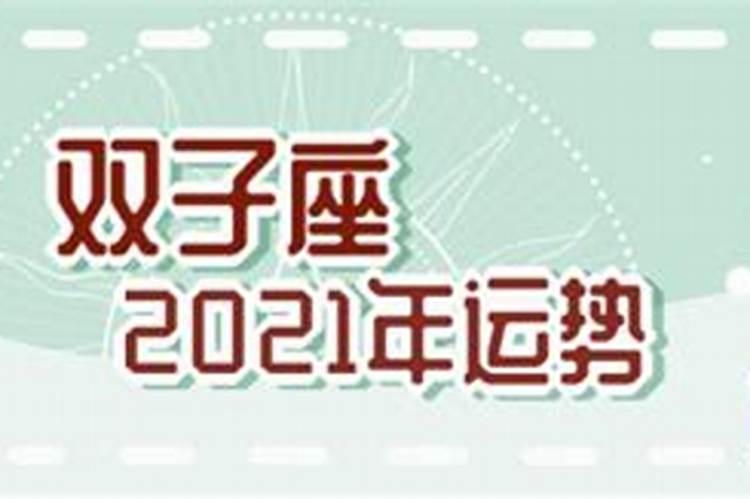 双子座
2021年运势